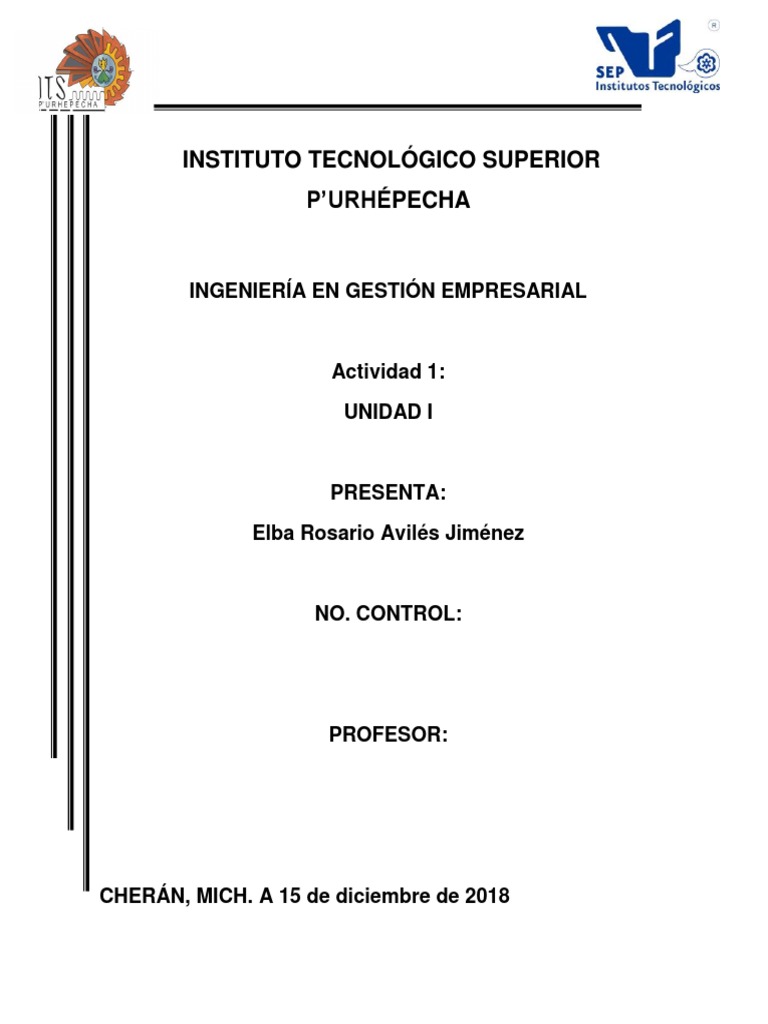 ITS P'URHEPECHA

SEP Institutos Tecnológicos

INSTITUTO TECNOLÓGICO SUPERIOR P'URHÉPECHA

INGENIERÍA EN GESTIÓN EMPRESARIAL

Actividad 1:

UNIDAD I

PRESENTA:

Elba Rosario Avilés Jiménez

NO. CONTROL:

PROFESOR:

CHERÁN, MICH. A 15 de diciembre de 2018